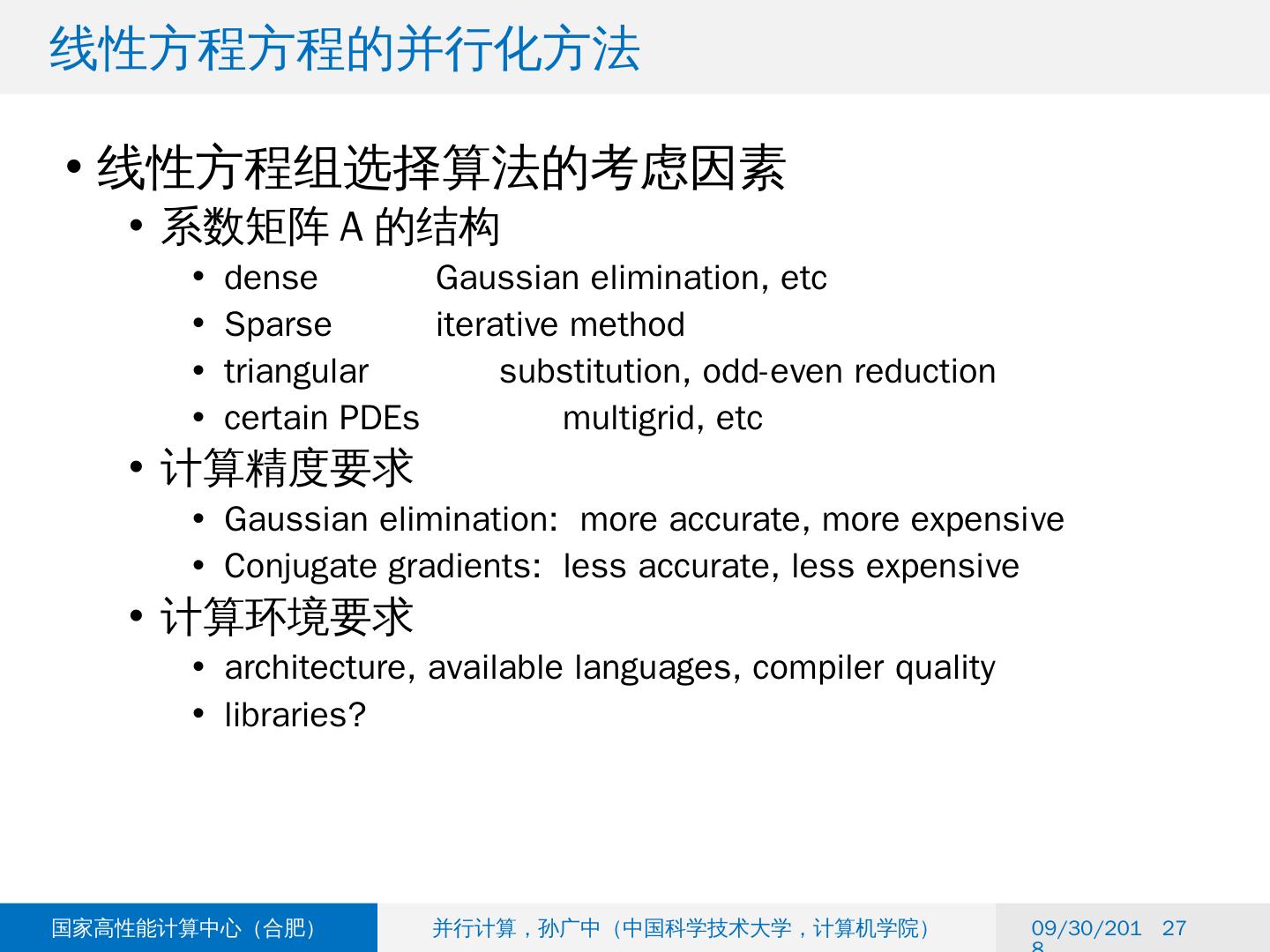 线性方程方程的并行化方法

• 线性方程组选择算法的考虑因素
  • 系数矩阵 A 的结构
    • dense Gaussian elimination, etc
    • Sparse iterative method
    • triangular substitution, odd-even reduction
    • certain PDEs multigrid, etc
  • 计算精度要求
    • Gaussian elimination: more accurate, more expensive
    • Conjugate gradients: less accurate, less expensive
  • 计算环境要求
    • architecture, available languages, compiler quality
    • libraries?

国家高性能计算中心（合肥）

并行计算，孙广中（中国科学技术大学，计算机学院）

09/30/2018

27